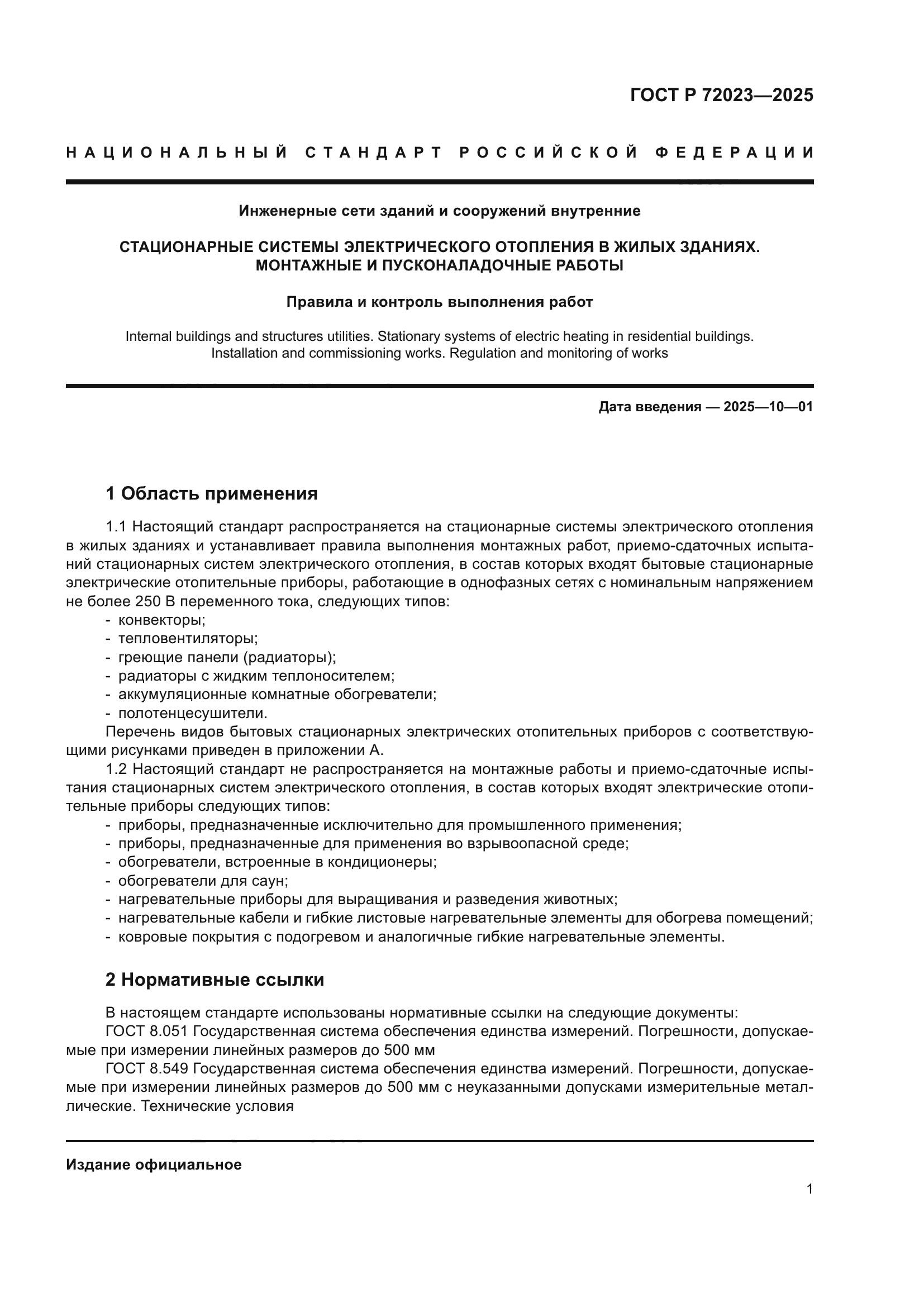 ГОСТ Р 72023—2025

НАЦИОНАЛЬНЫЙ СТАНДАРТ РОССИЙСКОЙ ФЕДЕРАЦИИ

Инженерные сети зданий и сооружений внутренние

СТАЦИОНАРНЫЕ СИСТЕМЫ ЭЛЕКТРИЧЕСКОГО ОТОПЛЕНИЯ В ЖИЛЫХ ЗДАНИЯХ. МОНТАЖНЫЕ И ПУСКОНАЛАДОЧНЫЕ РАБОТЫ

Правила и контроль выполнения работ

Internal buildings and structures utilities. Stationary systems of electric heating in residential buildings. Installation and commissioning works. Regulation and monitoring of works

Дата введения — 2025—10—01

1 Область применения

1.1 Настоящий стандарт распространяется на стационарные системы электрического отопления в жилых зданиях и устанавливает правила выполнения монтажных работ, приемо-сдаточных испытаний стационарных систем электрического отопления, в состав которых входят бытовые стационарные электрические отопительные приборы, работающие в однофазных сетях с номинальным напряжением не более 250 В переменного тока, следующих типов:
- конвекторы;
- тепловентиляторы;
- греющие панели (радиаторы);
- радиаторы с жидким теплоносителем;
- аккумуляционные комнатные обогреватели;
- полотенцесушители.
Перечень видов бытовых стационарных электрических отопительных приборов с соответствующими рисунками приведен в приложении А.

1.2 Настоящий стандарт не распространяется на монтажные работы и приемо-сдаточные испытания стационарных систем электрического отопления, в состав которых входят электрические отопительные приборы следующих типов:
- приборы, предназначенные исключительно для промышленного применения;
- приборы, предназначенные для применения во взрывоопасной среде;
- обогреватели, встроенные в кондиционеры;
- обогреватели для саун;
- нагревательные приборы для выращивания и разведения животных;
- нагревательные кабели и гибкие листовые нагревательные элементы для обогрева помещений;
- ковровые покрытия с подогревом и аналогичные гибкие нагревательные элементы.

2 Нормативные ссылки

В настоящем стандарте использованы нормативные ссылки на следующие документы:
ГОСТ 8.051 Государственная система обеспечения единства измерений. Погрешности, допускаемые при измерении линейных размеров до 500 мм
ГОСТ 8.549 Государственная система обеспечения единства измерений. Погрешности, допускаемые при измерении линейных размеров до 500 мм с неуказанными допусками измерительные металлические. Технические условия

Издание официальное

1